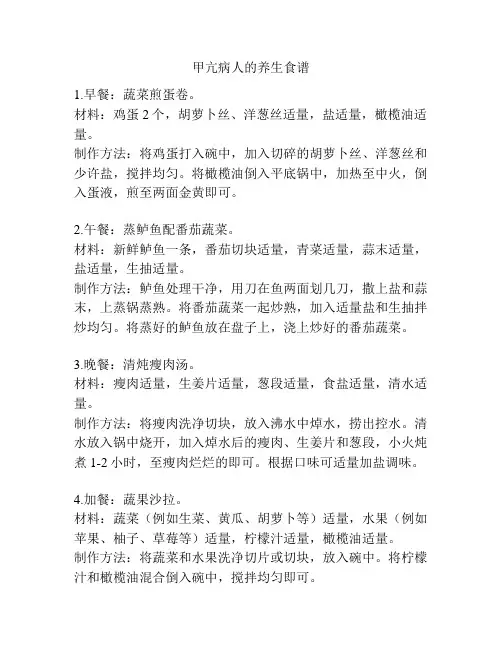 甲亢病人的养生食谱

1.早餐：蔬菜煎蛋卷。
材料：鸡蛋 2 个，胡萝卜丝、洋葱丝适量，盐适量，橄榄油适量。
制作方法：将鸡蛋打入碗中，加入切碎的胡萝卜丝、洋葱丝和少许盐，搅拌均匀。将橄榄油倒入平底锅中，加热至中火，倒入蛋液，煎至两面金黄即可。

2.午餐：蒸鲈鱼配番茄蔬菜。
材料：新鲜鲈鱼一条，番茄切块适量，青菜适量，蒜末适量，盐适量，生抽适量。
制作方法：鲈鱼处理干净，用刀在鱼两面划几刀，撒上盐和蒜末，上蒸锅蒸熟。将番茄蔬菜一起炒熟，加入适量盐和生抽拌炒均匀。将蒸好的鲈鱼放在盘子上，浇上炒好的番茄蔬菜。

3.晚餐：清炖瘦肉汤。
材料：瘦肉适量，生姜片适量，葱段适量，食盐适量，清水适量。
制作方法：将瘦肉洗净切块，放入沸水中焯水，捞出控水。清水放入锅中烧开，加入焯水后的瘦肉、生姜片和葱段，小火炖煮 1-2 小时，至瘦肉烂烂的即可。根据口味可适量加盐调味。

4.加餐：蔬果沙拉。
材料：蔬菜（例如生菜、黄瓜、胡萝卜等）适量，水果（例如苹果、柚子、草莓等）适量，柠檬汁适量，橄榄油适量。
制作方法：将蔬菜和水果洗净切片或切块，放入碗中。将柠檬汁和橄榄油混合倒入碗中，搅拌均匀即可。